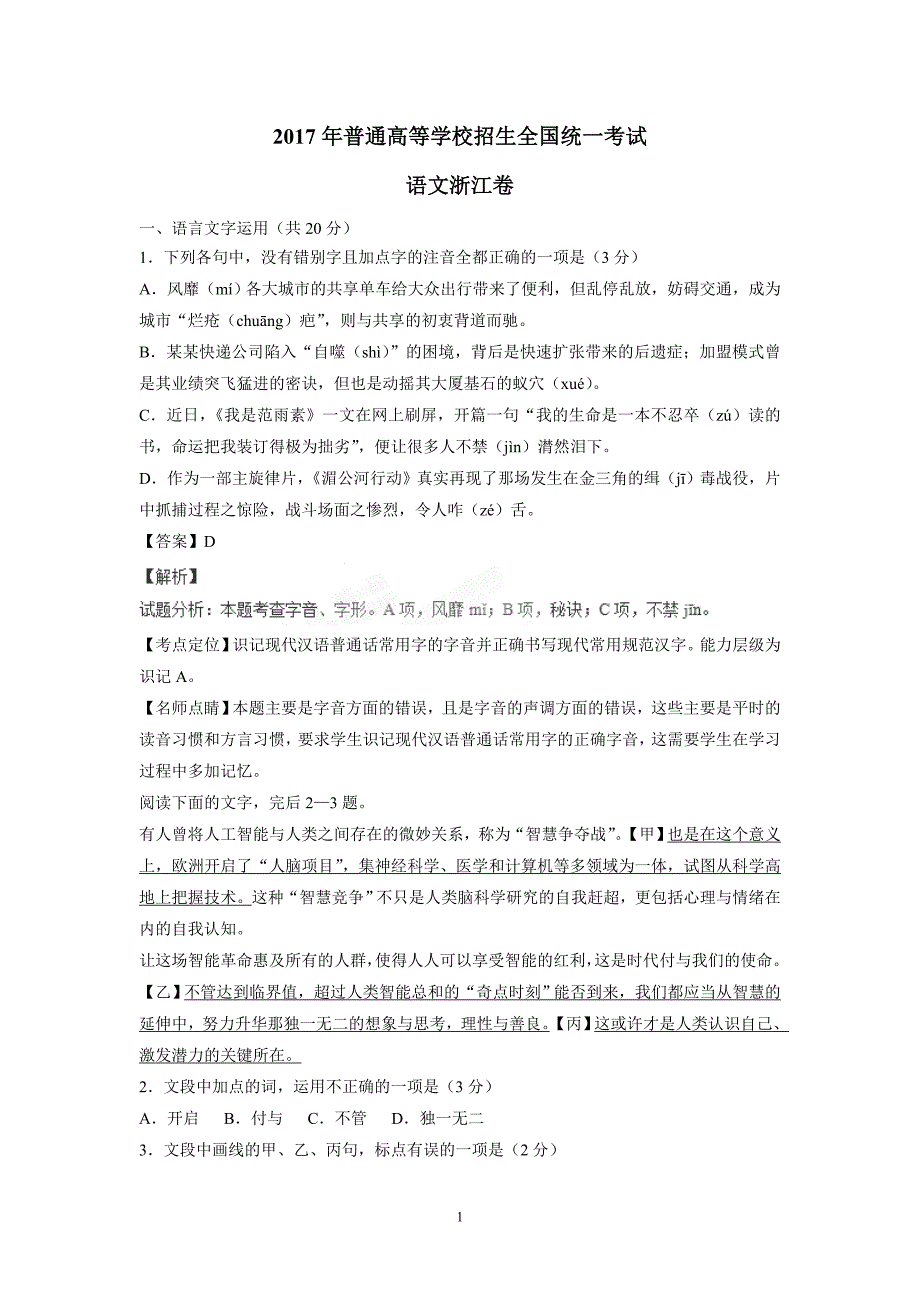 2017 年普通高等学校招生全国统一考试

语文浙江卷

一、语言文字运用（共 20 分）

1．下列各句中，没有错别字且加点字的注音全都正确的一项是（3 分）

A．风靡（mí）各大城市的共享单车给大众出行带来了便利，但乱停乱放，妨碍交通，成为城市“烂疮（chuāng）疤”，则与共享的初衷背道而驰。

B．某某快递公司陷入“自噬（shì）”的困境，背后是快速扩张带来的后遗症；加盟模式曾是其业绩突飞猛进的密诀，但也是动摇其大厦基石的蚁穴（xué）。

C．近日，《我是范雨素》一文在网上刷屏，开篇一句“我的生命是一本不忍卒（zú）读的书，命运把我装订得极为拙劣”，便让很多人不禁（jìn）潸然泪下。

D．作为一部主旋律片，《湄公河行动》真实再现了那场发生在金三角的缉（jī）毒战役，片中抓捕过程之惊险，战斗场面之惨烈，令人咋（zé）舌。

【答案】D

【解析】

试题分析：本题考查字音、字形。A 项，风靡 mǐ；B 项，秘诀；C 项，不禁 jīn。

【考点定位】识记现代汉语普通话常用字的字音并正确书写现代常用规范汉字。能力层级为识记 A。

【名师点睛】本题主要是字音方面的错误，且是字音的声调方面的错误，这些主要是平时的读音习惯和方言习惯，要求学生识记现代汉语普通话常用字的正确字音，这需要学生在学习过程中多加记忆。

阅读下面的文字，完后 2—3 题。

有人曾将人工智能与人类之间存在的微妙关系，称为“智慧争夺战”。【甲】也是在这个意义上，欧洲开启了“人脑项目”，集神经科学、医学和计算机等多领域为一体，试图从科学高地上把握技术。这种“智慧竞争”不只是人类脑科学研究的自我赶超，更包括心理与情绪在内的自我认知。

让这场智能革命惠及所有的人群，使得人人可以享受智能的红利，这是时代付与我们的使命。【乙】不管达到临界值，超过人类智能总和的“奇点时刻”能否到来，我们都应当从智慧的延伸中，努力升华那独一无二的想象与思考，理性与善良。【丙】这或许才是人类认识自己、激发潜力的关键所在。

2．文段中加点的词，运用不正确的一项是（3 分）

A．开启　B．付与　C．不管　D．独一无二

3．文段中画线的甲、乙、丙句，标点有误的一项是（2 分）

1